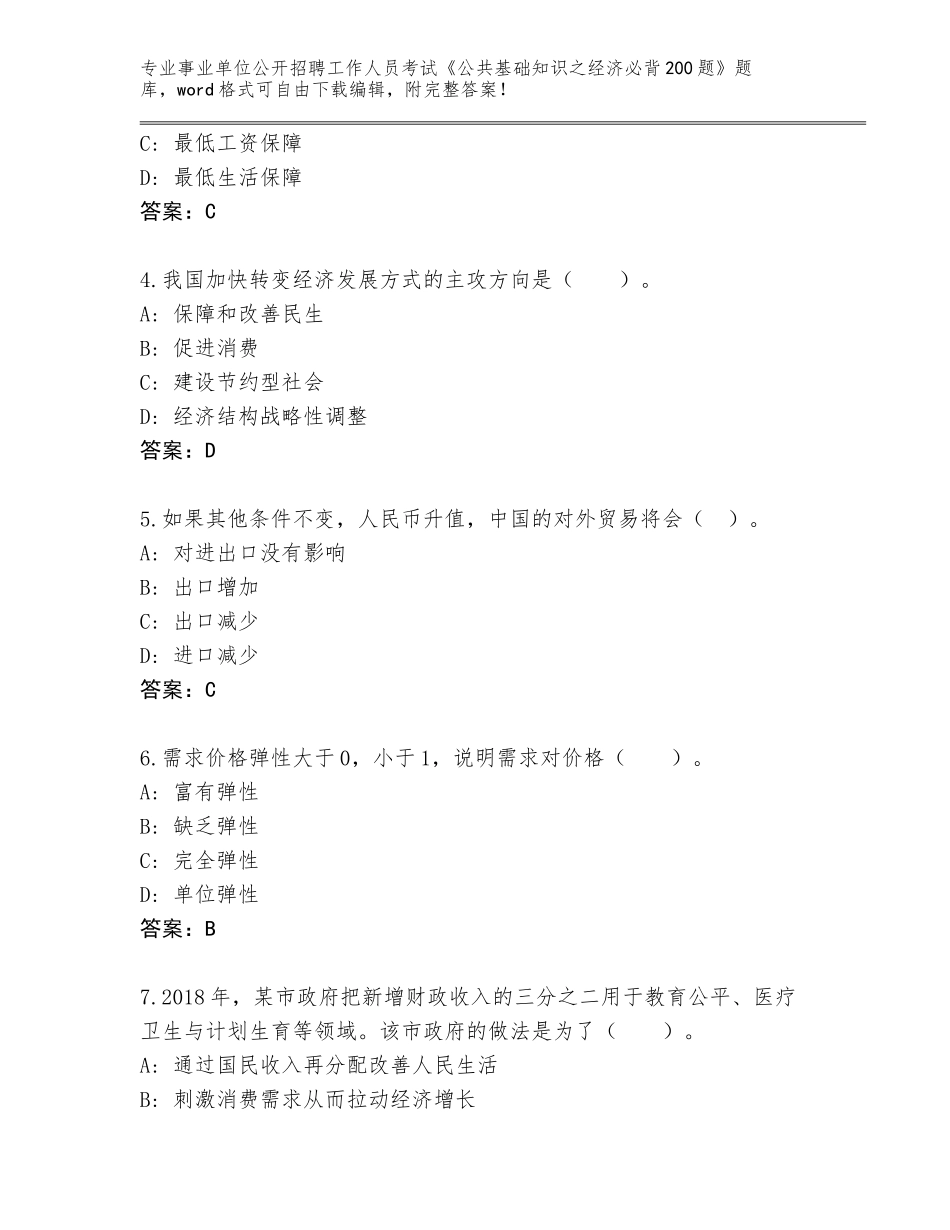 专业事业单位公开招聘工作人员考试《公共基础知识之经济必背200题》题库，word格式可自由下载编辑，附完整答案！

C：最低工资保障
D：最低生活保障
答案：C

4.我国加快转变经济发展方式的主攻方向是（　　）。
A：保障和改善民生
B：促进消费
C：建设节约型社会
D：经济结构战略性调整
答案：D

5.如果其他条件不变，人民币升值，中国的对外贸易将会（　）。
A：对进出口没有影响
B：出口增加
C：出口减少
D：进口减少
答案：C

6.需求价格弹性大于0，小于1，说明需求对价格（　　）。
A：富有弹性
B：缺乏弹性
C：完全弹性
D：单位弹性
答案：B

7.2018年，某市政府把新增财政收入的三分之二用于教育公平、医疗卫生与计划生育等领域。该市政府的做法是为了（　　）。
A：通过国民收入再分配改善人民生活
B：刺激消费需求从而拉动经济增长